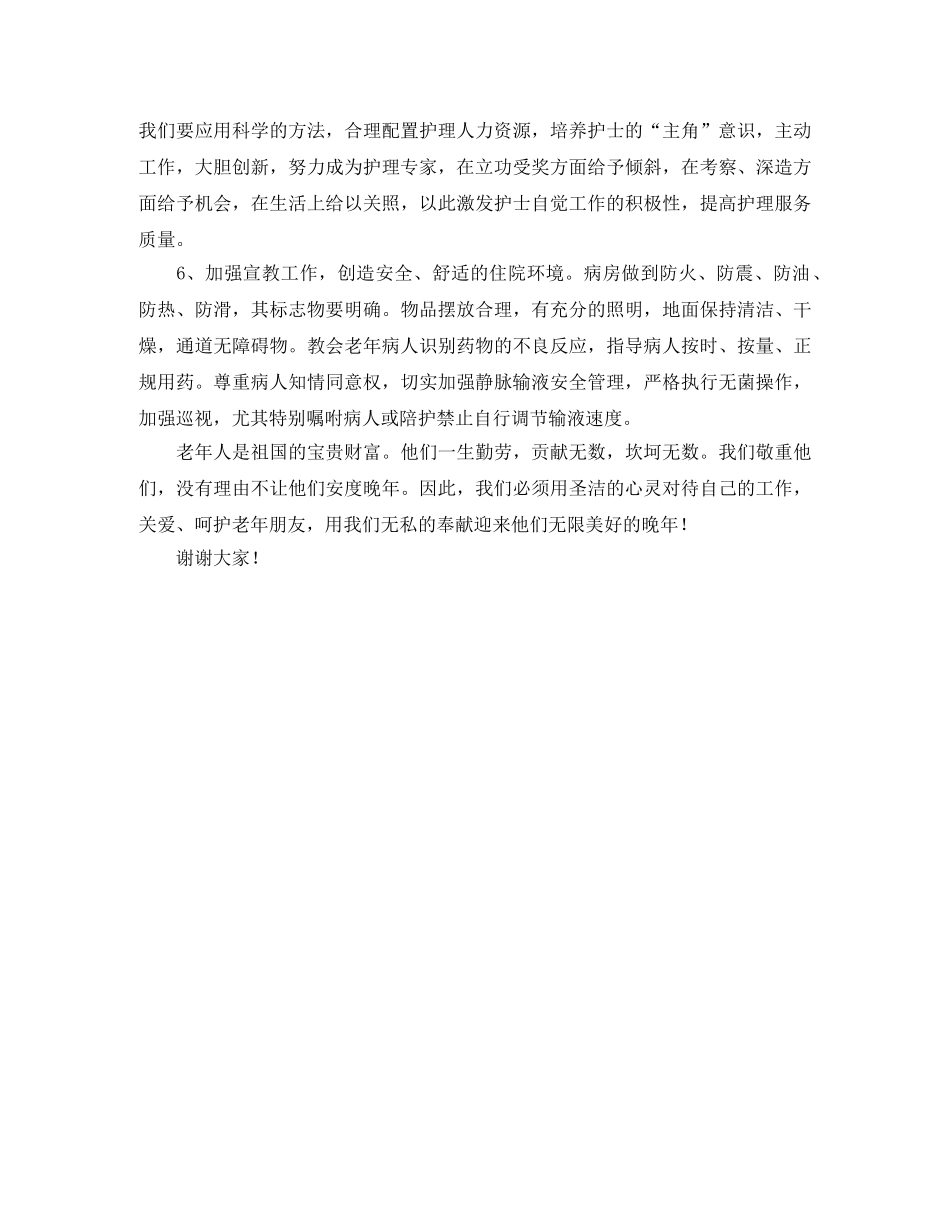 我们要应用科学的方法，合理配置护理人力资源，培养护士的“主角”意识，主动工作，大胆创新，努力成为护理专家，在立功受奖方面给予倾斜，在考察、深造方面给予机会，在生活上给以关照，以此激发护士自觉工作的积极性，提高护理服务质量。

6、加强宣教工作，创造安全、舒适的住院环境。病房做到防火、防震、防油、防热、防滑，其标志物要明确。物品摆放合理，有充分的照明，地面保持清洁、干燥，通道无障碍物。教会老年病人识别药物的不良反应，指导病人按时、按量、正规用药。尊重病人知情同意权，切实加强静脉输液安全管理，严格执行无菌操作，加强巡视，尤其特别嘱咐病人或陪护禁止自行调节输液速度。

老年人是祖国的宝贵财富。他们一生勤劳，贡献无数，坎坷无数。我们敬重他们，没有理由不让他们安度晚年。因此，我们必须用圣洁的心灵对待自己的工作，关爱、呵护老年朋友，用我们无私的奉献迎来他们无限美好的晚年！

谢谢大家！